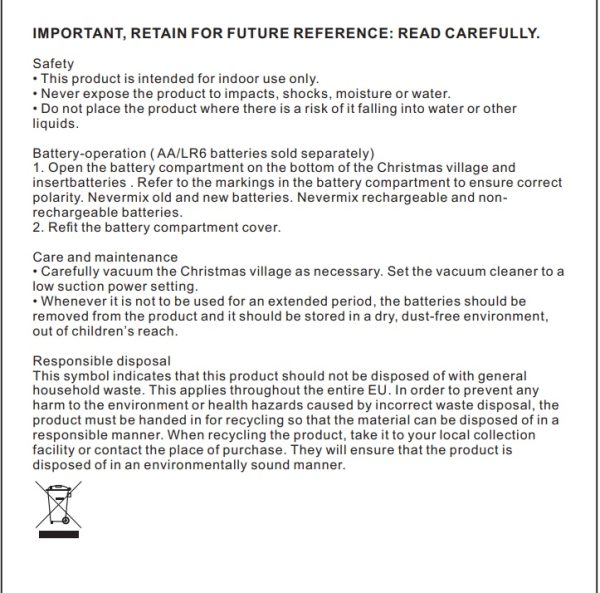 IMPORTANT, RETAIN FOR FUTURE REFERENCE: READ CAREFULLY.

Safety
• This product is intended for indoor use only.
• Never expose the product to impacts, shocks, moisture or water.
• Do not place the product where there is a risk of it falling into water or other liquids.

Battery-operation ( AA/LR6 batteries sold separately)
1. Open the battery compartment on the bottom of the Christmas village and insertbatteries . Refer to the markings in the battery compartment to ensure correct polarity. Nevermix old and new batteries. Nevermix rechargeable and non-rechargeable batteries.
2. Refit the battery compartment cover.

Care and maintenance
• Carefully vacuum the Christmas village as necessary. Set the vacuum cleaner to a low suction power setting.
• Whenever it is not to be used for an extended period, the batteries should be removed from the product and it should be stored in a dry, dust-free environment, out of children's reach.

Responsible disposal
This symbol indicates that this product should not be disposed of with general household waste. This applies throughout the entire EU. In order to prevent any harm to the environment or health hazards caused by incorrect waste disposal, the product must be handed in for recycling so that the material can be disposed of in a responsible manner. When recycling the product, take it to your local collection facility or contact the place of purchase. They will ensure that the product is disposed of in an environmentally sound manner.